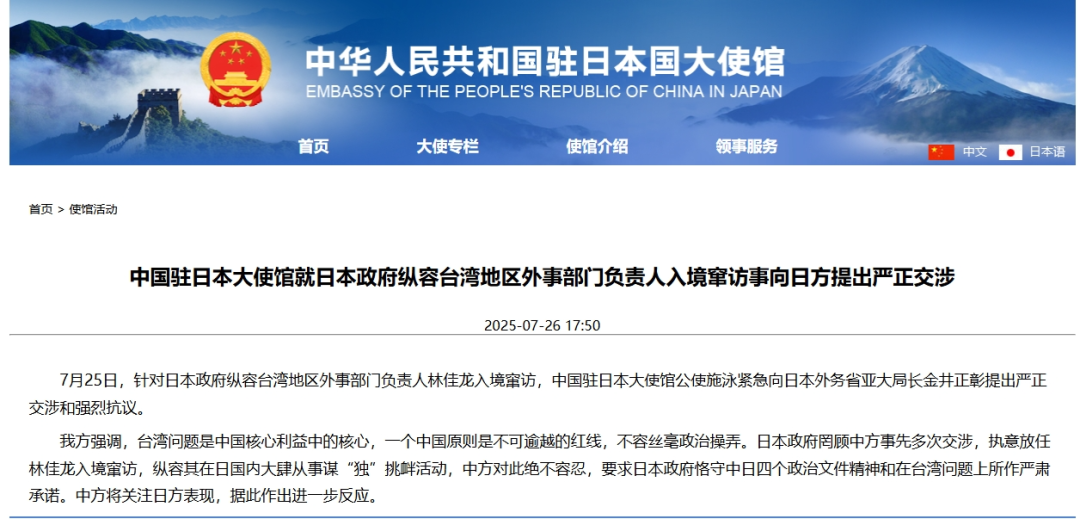 中华人民共和国驻日本国大使馆
EMBASSY OF THE PEOPLE'S REPUBLIC OF CHINA IN JAPAN

首页 大使专栏 使馆介绍 领事服务 中文 日本语

首页 > 使馆活动

中国驻日本大使馆就日本政府纵容台湾地区外事部门负责人入境窜访事向日方提出严正交涉

2025-07-26 17:50

7月25日，针对日本政府纵容台湾地区外事部门负责人林佳龙入境窜访，中国驻日本大使馆公使施泳紧急向日本外务省亚大局长金井正彰提出严正交涉和强烈抗议。

我方强调，台湾问题是中国核心利益中的核心，一个中国原则是不可逾越的红线，不容丝毫政治操弄。日本政府罔顾中方事先多次交涉，执意放任林佳龙入境窜访，纵容其在日国内大肆从事谋“独”挑衅活动，中方对此绝不容忍，要求日本政府恪守中日四个政治文件精神和在台湾问题上所作严肃承诺。中方将关注日方表现，据此作出进一步反应。